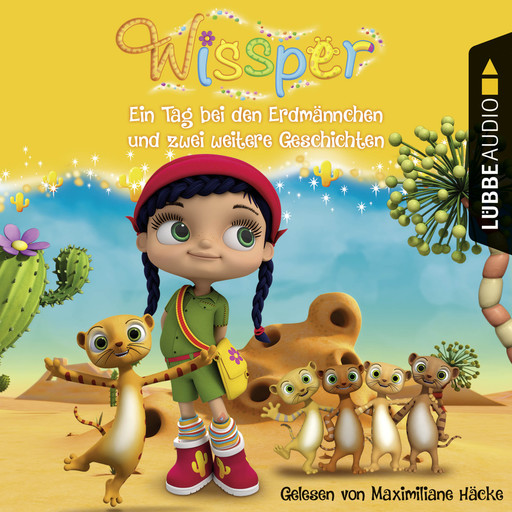 Wissper

Ein Tag bei den Erdmännchen und zwei weitere Geschichten

LÜBBE AUDIO

Gelesen von Maximiliane Häcke